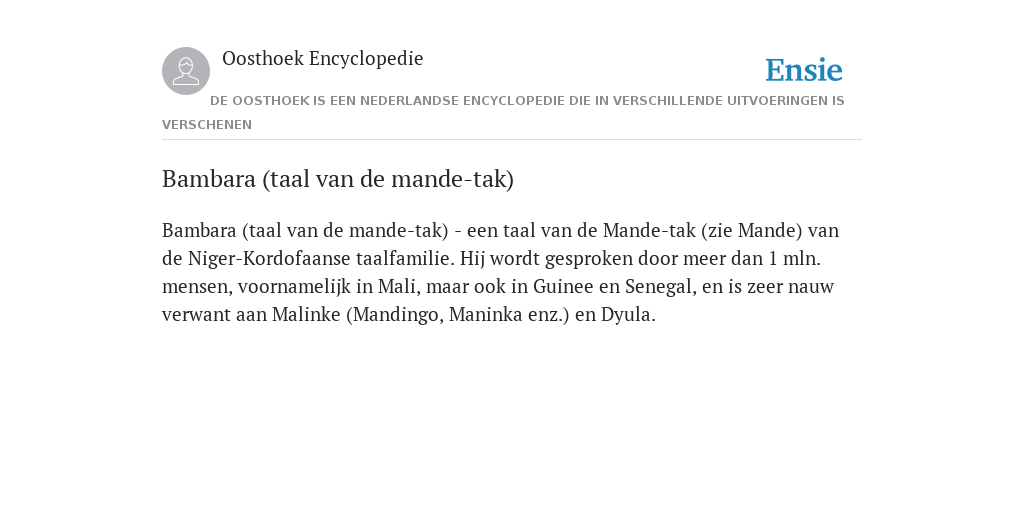 Oosthoek Encyclopedie

Ensie

DE OOSTHOEK IS EEN NEDERLANDSE ENCYCLOPEDIE DIE IN VERSCHILLENDE UITVOERINGEN IS VERSCHENEN

Bambara (taal van de mande-tak)

Bambara (taal van de mande-tak) - een taal van de Mande-tak (zie Mande) van de Niger-Kordofaanse taalfamilie. Hij wordt gesproken door meer dan 1 mln. mensen, voornamelijk in Mali, maar ook in Guinee en Senegal, en is zeer nauw verwant aan Malinke (Mandingo, Maninka enz.) en Dyula.